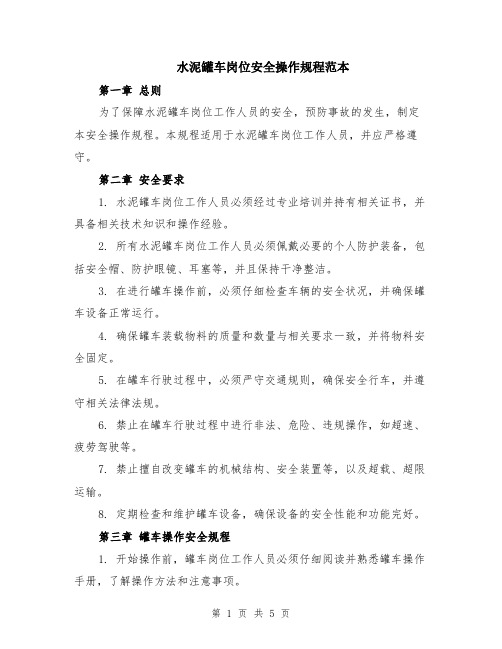 水泥罐车岗位安全操作规程范本

第一章 总则

为了保障水泥罐车岗位工作人员的安全，预防事故的发生，制定本安全操作规程。本规程适用于水泥罐车岗位工作人员，并应严格遵守。

第二章 安全要求

1. 水泥罐车岗位工作人员必须经过专业培训并持有相关证书，并具备相关技术知识和操作经验。

2. 所有水泥罐车岗位工作人员必须佩戴必要的个人防护装备，包括安全帽、防护眼镜、耳塞等，并且保持干净整洁。

3. 在进行罐车操作前，必须仔细检查车辆的安全状况，并确保罐车设备正常运行。

4. 确保罐车装载物料的质量和数量与相关要求一致，并将物料安全固定。

5. 在罐车行驶过程中，必须严守交通规则，确保安全行车，并遵守相关法律法规。

6. 禁止在罐车行驶过程中进行非法、危险、违规操作，如超速、疲劳驾驶等。

7. 禁止擅自改变罐车的机械结构、安全装置等，以及超载、超限运输。

8. 定期检查和维护罐车设备，确保设备的安全性能和功能完好。

第三章 罐车操作安全规程

1. 开始操作前，罐车岗位工作人员必须仔细阅读并熟悉罐车操作手册，了解操作方法和注意事项。

第 1 页 共 5 页